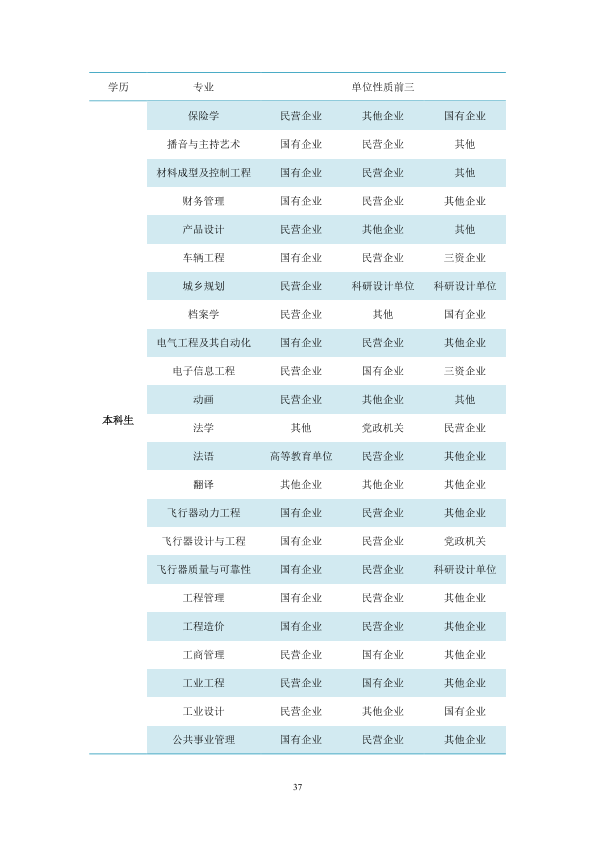 | 学历 | 专业 | 单位性质前三 | | |
|---|---|---|---|---|
| 本科生 | 保险学 | 民营企业 | 其他企业 | 国有企业 |
| | 播音与主持艺术 | 国有企业 | 民营企业 | 其他 |
| | 材料成型及控制工程 | 国有企业 | 民营企业 | 其他 |
| | 财务管理 | 国有企业 | 民营企业 | 其他企业 |
| | 产品设计 | 民营企业 | 其他企业 | 其他 |
| | 车辆工程 | 国有企业 | 民营企业 | 三资企业 |
| | 城乡规划 | 民营企业 | 科研设计单位 | 科研设计单位 |
| | 档案学 | 民营企业 | 其他 | 国有企业 |
| | 电气工程及其自动化 | 国有企业 | 民营企业 | 其他企业 |
| | 电子信息工程 | 民营企业 | 国有企业 | 三资企业 |
| | 动画 | 民营企业 | 其他企业 | 其他 |
| | 法学 | 其他 | 党政机关 | 民营企业 |
| | 法语 | 高等教育单位 | 民营企业 | 其他企业 |
| | 翻译 | 其他企业 | 其他企业 | 其他企业 |
| | 飞行器动力工程 | 国有企业 | 民营企业 | 其他企业 |
| | 飞行器设计与工程 | 国有企业 | 民营企业 | 党政机关 |
| | 飞行器质量与可靠性 | 国有企业 | 民营企业 | 科研设计单位 |
| | 工程管理 | 国有企业 | 民营企业 | 其他企业 |
| | 工程造价 | 国有企业 | 民营企业 | 其他企业 |
| | 工商管理 | 民营企业 | 国有企业 | 其他企业 |
| | 工业工程 | 民营企业 | 国有企业 | 其他企业 |
| | 工业设计 | 民营企业 | 其他企业 | 国有企业 |
| | 公共事业管理 | 国有企业 | 民营企业 | 其他企业 |

37